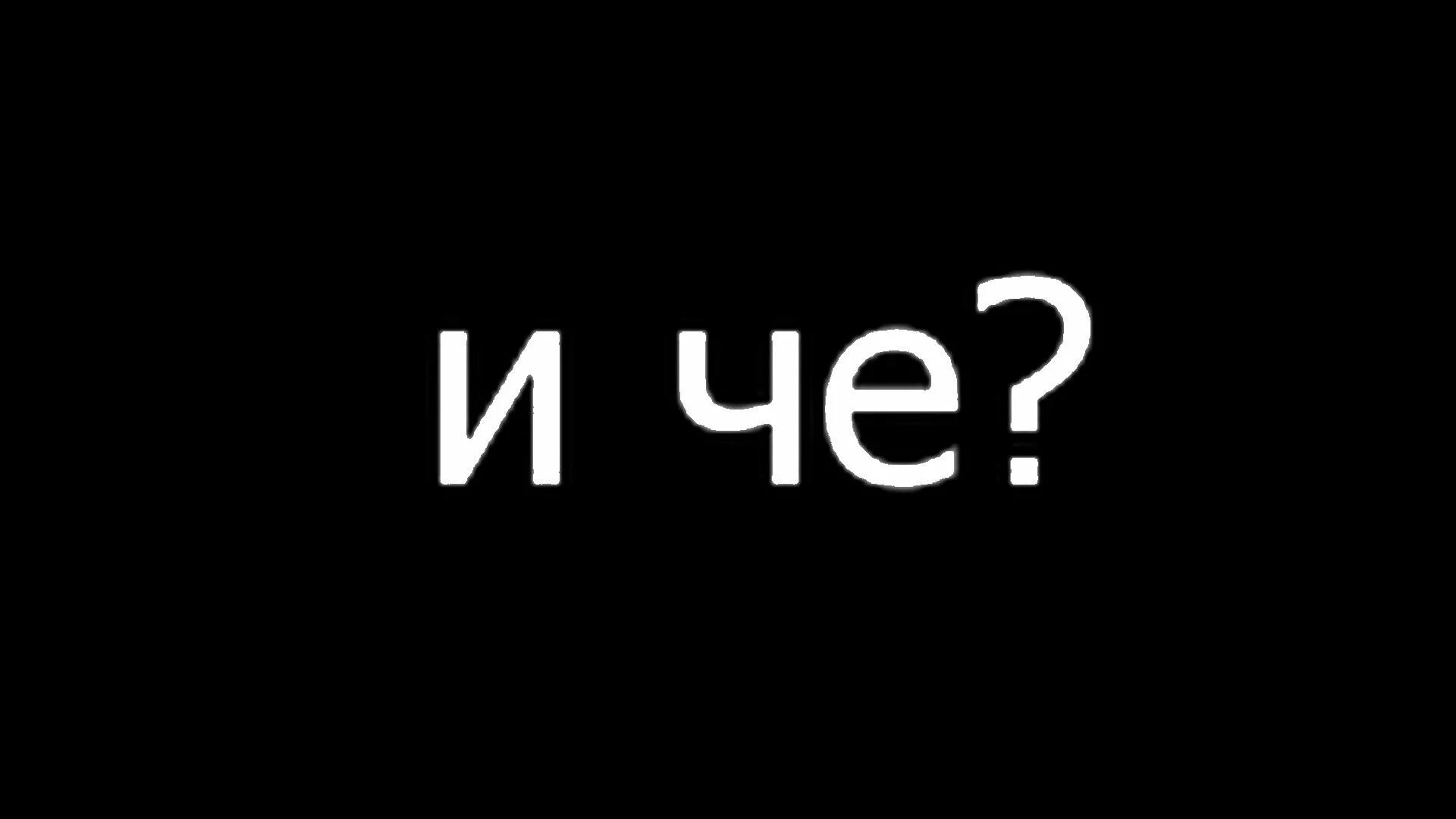 и че?